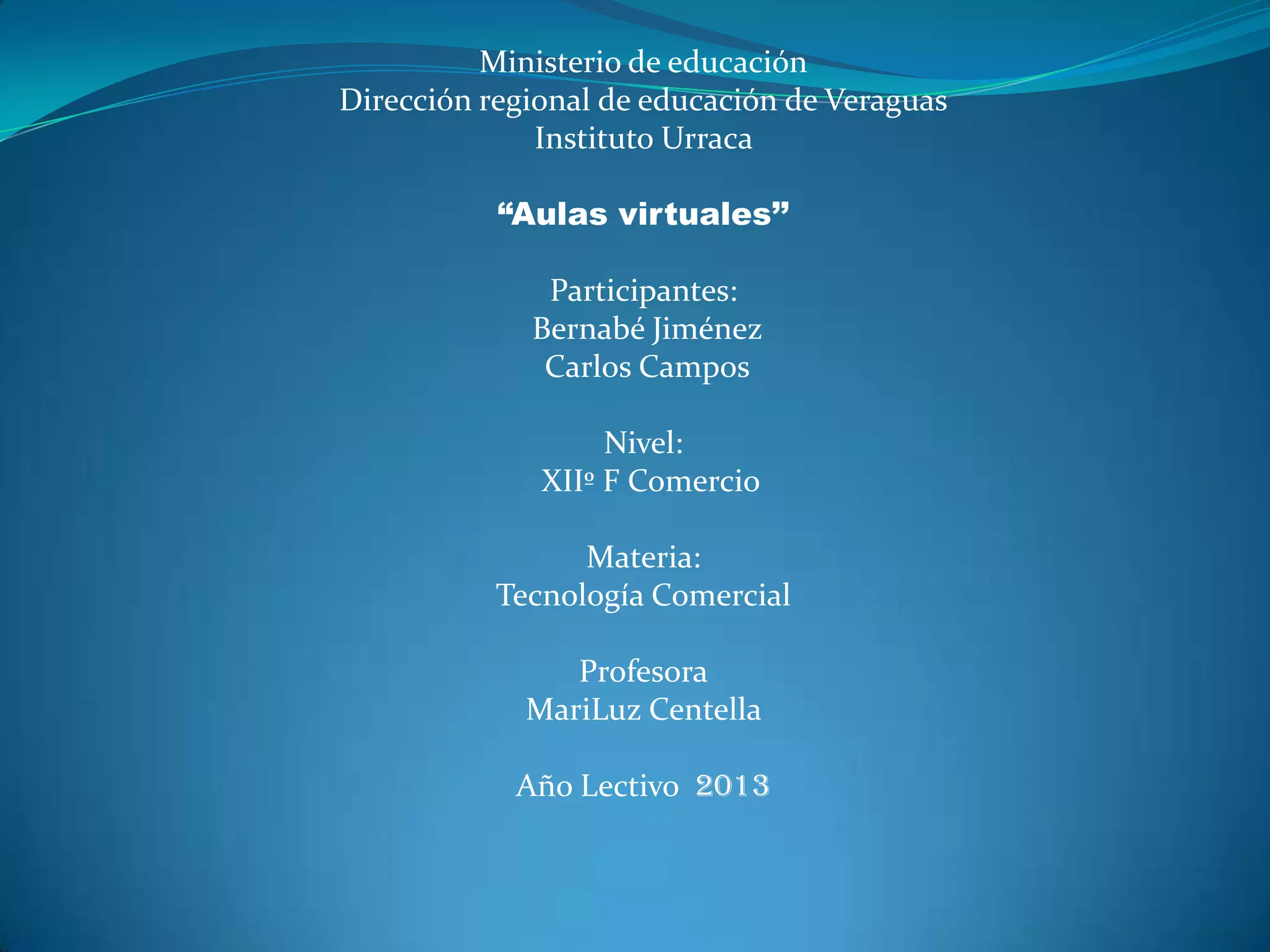 Ministerio de educación
Dirección regional de educación de Veraguas
Instituto Urraca

"Aulas virtuales"

Participantes:
Bernabé Jiménez
Carlos Campos

Nivel:
XIIº F Comercio

Materia:
Tecnología Comercial

Profesora
MariLuz Centella

Año Lectivo 2013